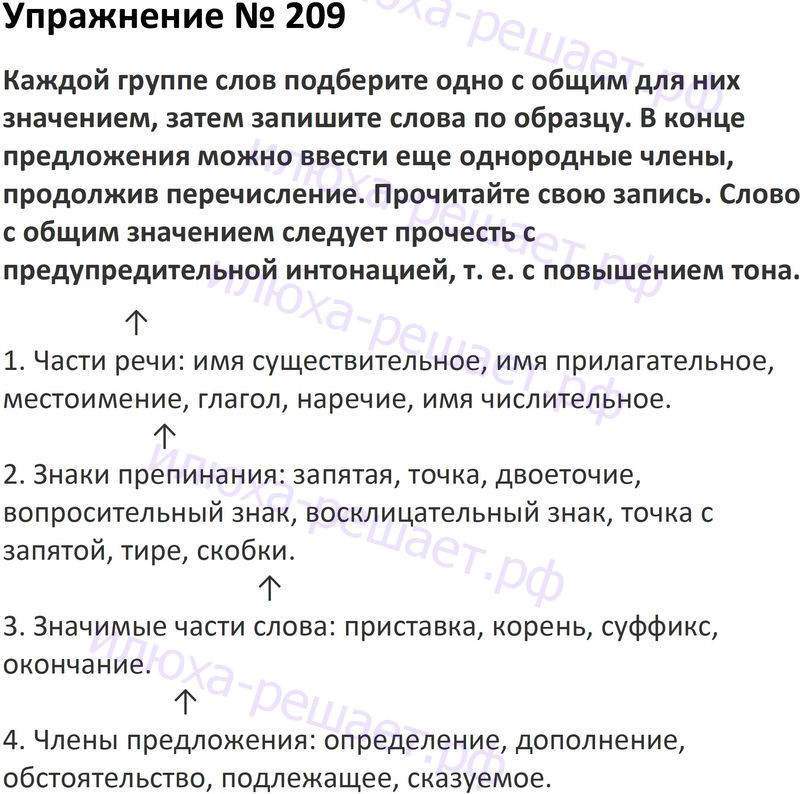 Упражнение № 209

Каждой группе слов подберите одно с общим для них значением, затем запишите слова по образцу. В конце предложения можно ввести еще однородные члены, продолжив перечисление. Прочитайте свою запись. Слово с общим значением следует прочесть с предупредительной интонацией, т. е. с повышением тона.

↑

1. Части речи: имя существительное, имя прилагательное, местоимение, глагол, наречие, имя числительное.

↑

2. Знаки препинания: запятая, точка, двоеточие, вопросительный знак, восклицательный знак, точка с запятой, тире, скобки.

↑

3. Значимые части слова: приставка, корень, суффикс, окончание.

↑

4. Члены предложения: определение, дополнение, обстоятельство, подлежащее, сказуемое.

илюха-решает.рф